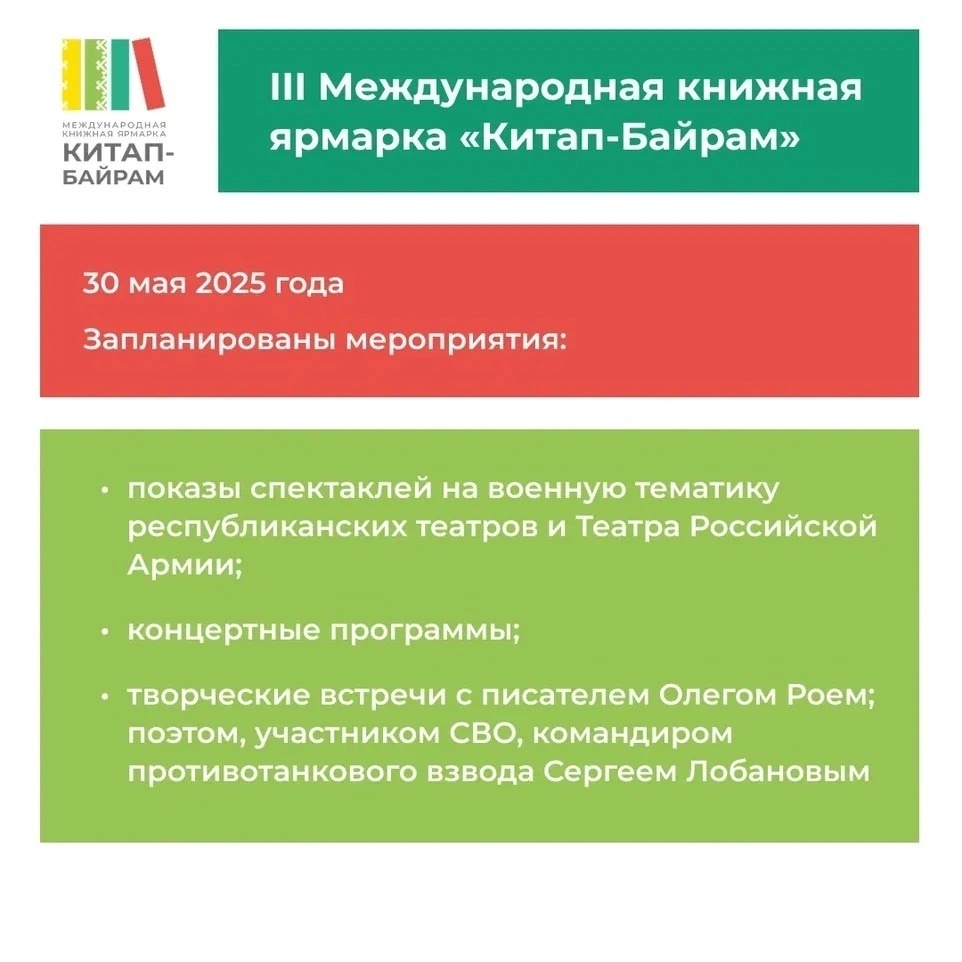 МЕЖДУНАРОДНАЯ КНИЖНАЯ ЯРМАРКА
КИТАП-БАЙРАМ

III Международная книжная ярмарка «Китап-Байрам»

30 мая 2025 года

Запланированы мероприятия:

• показы спектаклей на военную тематику республиканских театров и Театра Российской Армии;

• концертные программы;

• творческие встречи с писателем Олегом Роем; поэтом, участником СВО, командиром противотанкового взвода Сергеем Лобановым